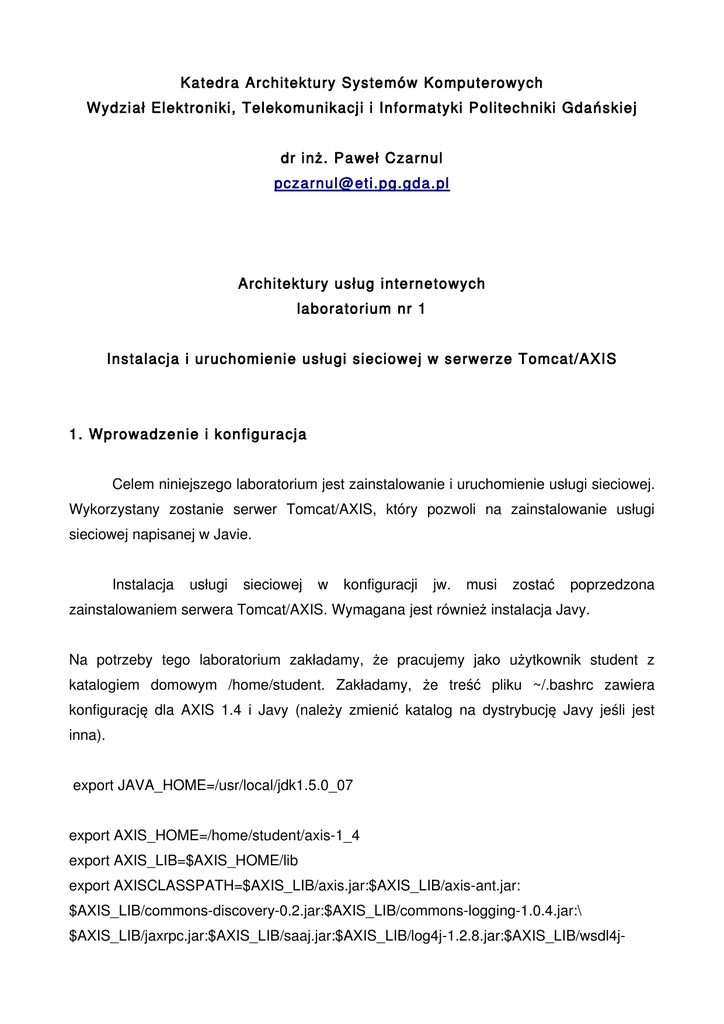 Katedra Architektury Systemów Komputerowych
Wydział Elektroniki, Telekomunikacji i Informatyki Politechniki Gdańskiej

dr inż. Paweł Czarnul
pczarnul@eti.pg.gda.pl

Architektury usług internetowych
laboratorium nr 1

Instalacja i uruchomienie usługi sieciowej w serwerze Tomcat/AXIS

1. Wprowadzenie i konfiguracja

Celem niniejszego laboratorium jest zainstalowanie i uruchomienie usługi sieciowej. Wykorzystany zostanie serwer Tomcat/AXIS, który pozwoli na zainstalowanie usługi sieciowej napisanej w Javie.

Instalacja usługi sieciowej w konfiguracji jw. musi zostać poprzedzona zainstalowaniem serwera Tomcat/AXIS. Wymagana jest również instalacja Javy.

Na potrzeby tego laboratorium zakładamy, że pracujemy jako użytkownik student z katalogiem domowym /home/student. Zakładamy, że treść pliku ~/.bashrc zawiera konfigurację dla AXIS 1.4 i Javy (należy zmienić katalog na dystrybucję Javy jeśli jest inna).

export JAVA_HOME=/usr/local/jdk1.5.0_07

export AXIS_HOME=/home/student/axis-1_4
export AXIS_LIB=$AXIS_HOME/lib
export AXISCLASSPATH=$AXIS_LIB/axis.jar:$AXIS_LIB/axis-ant.jar:
$AXIS_LIB/commons-discovery-0.2.jar:$AXIS_LIB/commons-logging-1.0.4.jar:\
$AXIS_LIB/jaxrpc.jar:$AXIS_LIB/saaj.jar:$AXIS_LIB/log4j-1.2.8.jar:$AXIS_LIB/wsdl4j-